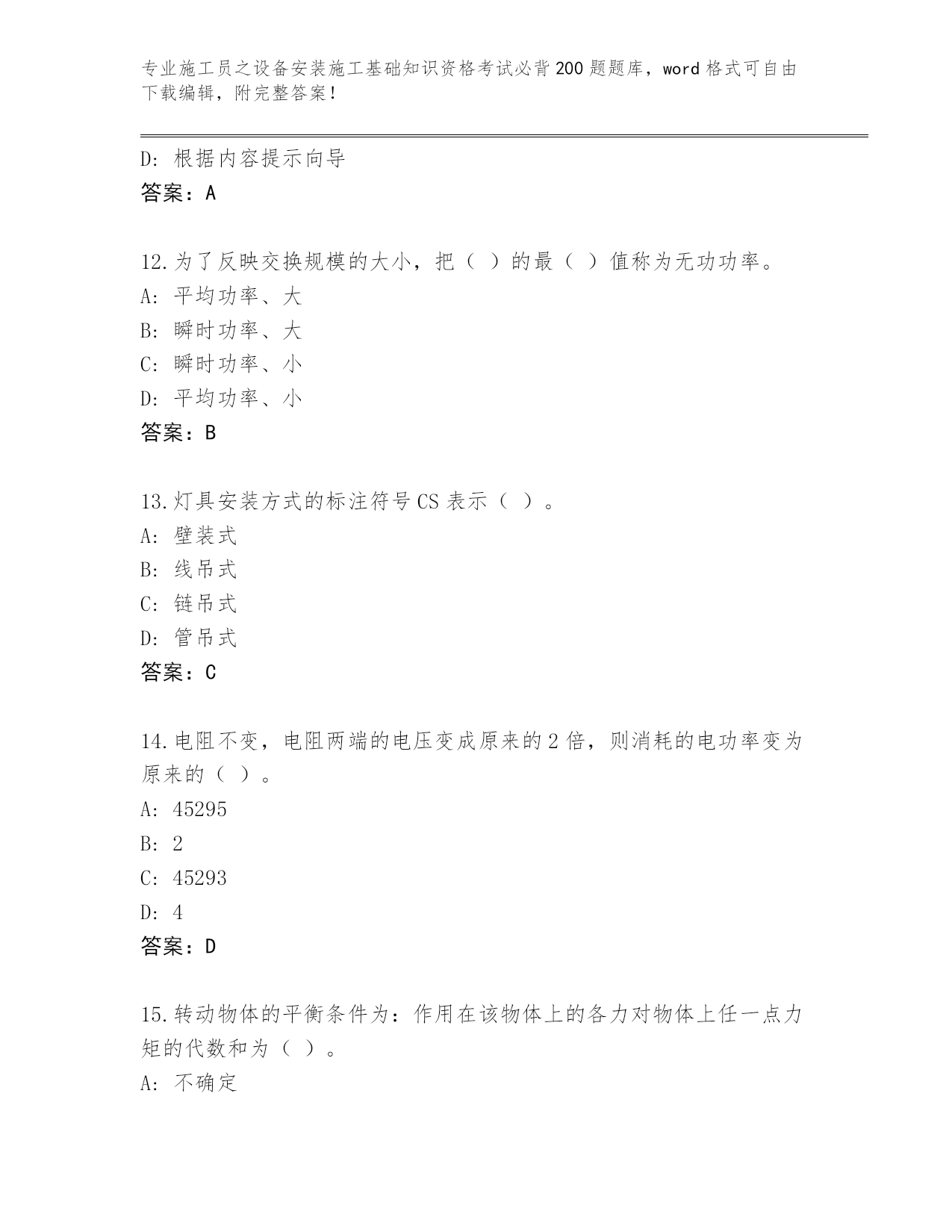 专业施工员之设备安装施工基础知识资格考试必背200题题库，word格式可自由下载编辑，附完整答案！

D：根据内容提示向导
答案：A

12.为了反映交换规模的大小，把（ ）的最（ ）值称为无功功率。
A：平均功率、大
B：瞬时功率、大
C：瞬时功率、小
D：平均功率、小
答案：B

13.灯具安装方式的标注符号CS表示（ ）。
A：壁装式
B：线吊式
C：链吊式
D：管吊式
答案：C

14.电阻不变，电阻两端的电压变成原来的2倍，则消耗的电功率变为原来的（ ）。
A：45295
B：2
C：45293
D：4
答案：D

15.转动物体的平衡条件为：作用在该物体上的各力对物体上任一点力矩的代数和为（ ）。
A：不确定